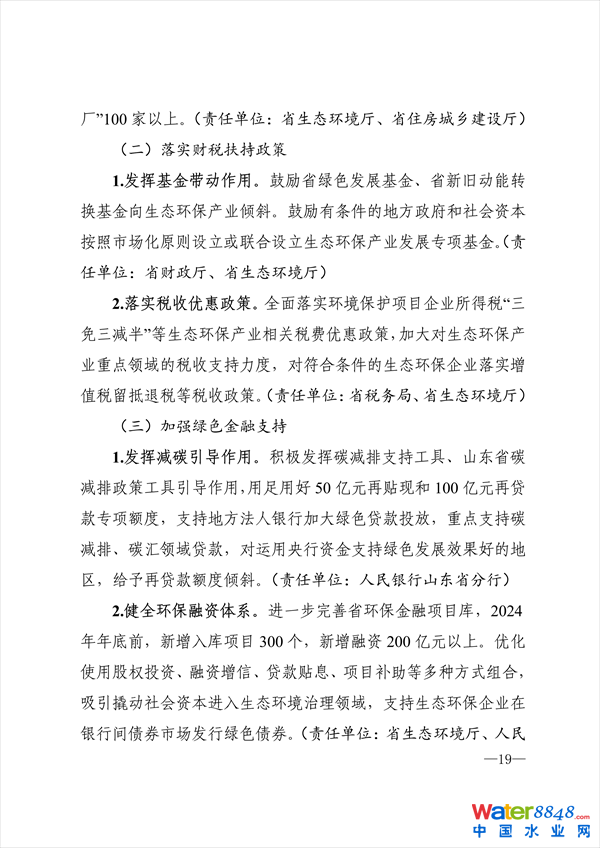 厂”100家以上。（责任单位：省生态环境厅、省住房城乡建设厅）

（二）落实财税扶持政策

1.发挥基金带动作用。鼓励省绿色发展基金、省新旧动能转换基金向生态环保产业倾斜。鼓励有条件的地方政府和社会资本按照市场化原则设立或联合设立生态环保产业发展专项基金。（责任单位：省财政厅、省生态环境厅）

2.落实税收优惠政策。全面落实环境保护项目企业所得税“三免三减半”等生态环保产业相关税费优惠政策，加大对生态环保产业重点领域的税收支持力度，对符合条件的生态环保企业落实增值税留抵退税等税收政策。（责任单位：省税务局、省生态环境厅）

（三）加强绿色金融支持

1.发挥减碳引导作用。积极发挥碳减排支持工具、山东省碳减排政策工具引导作用，用足用好50亿元再贴现和100亿元再贷款专项额度，支持地方法人银行加大绿色贷款投放，重点支持碳减排、碳汇领域贷款，对运用央行资金支持绿色发展效果好的地区，给予再贷款额度倾斜。（责任单位：人民银行山东省分行）

2.健全环保融资体系。进一步完善省环保金融项目库，2024年年底前，新增入库项目300个，新增融资200亿元以上。优化使用股权投资、融资增信、贷款贴息、项目补助等多种方式组合，吸引撬动社会资本进入生态环境治理领域，支持生态环保企业在银行间债券市场发行绿色债券。（责任单位：省生态环境厅、人民

—19—

water8848.com
中国水业网